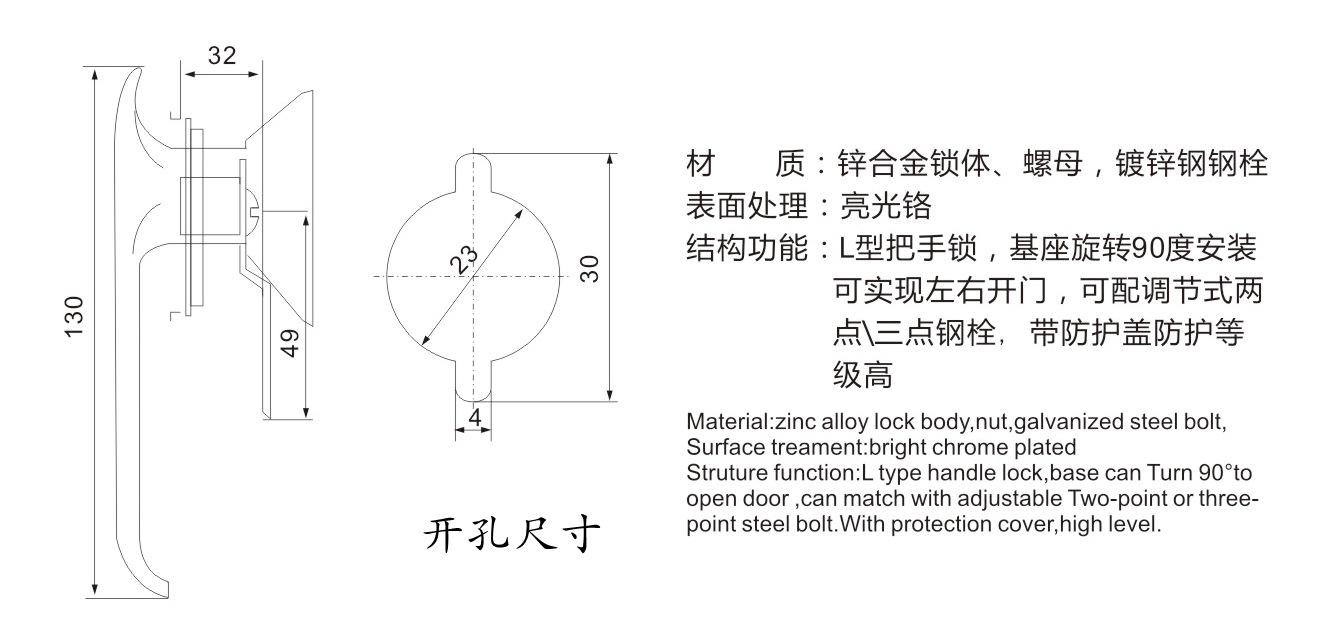 32

130

49

23

30

4

开孔尺寸

材　　质：锌合金锁体、螺母，镀锌钢钢栓
表面处理：亮光铬
结构功能：L型把手锁，基座旋转90度安装可实现左右开门，可配调节式两点\三点钢栓，带防护盖防护等级高

Material:zinc alloy lock body,nut,galvanized steel bolt,
Surface treament:bright chrome plated
Struture function:L type handle lock,base can Turn 90°to open door ,can match with adjustable Two-point or three-point steel bolt.With protection cover,high level.